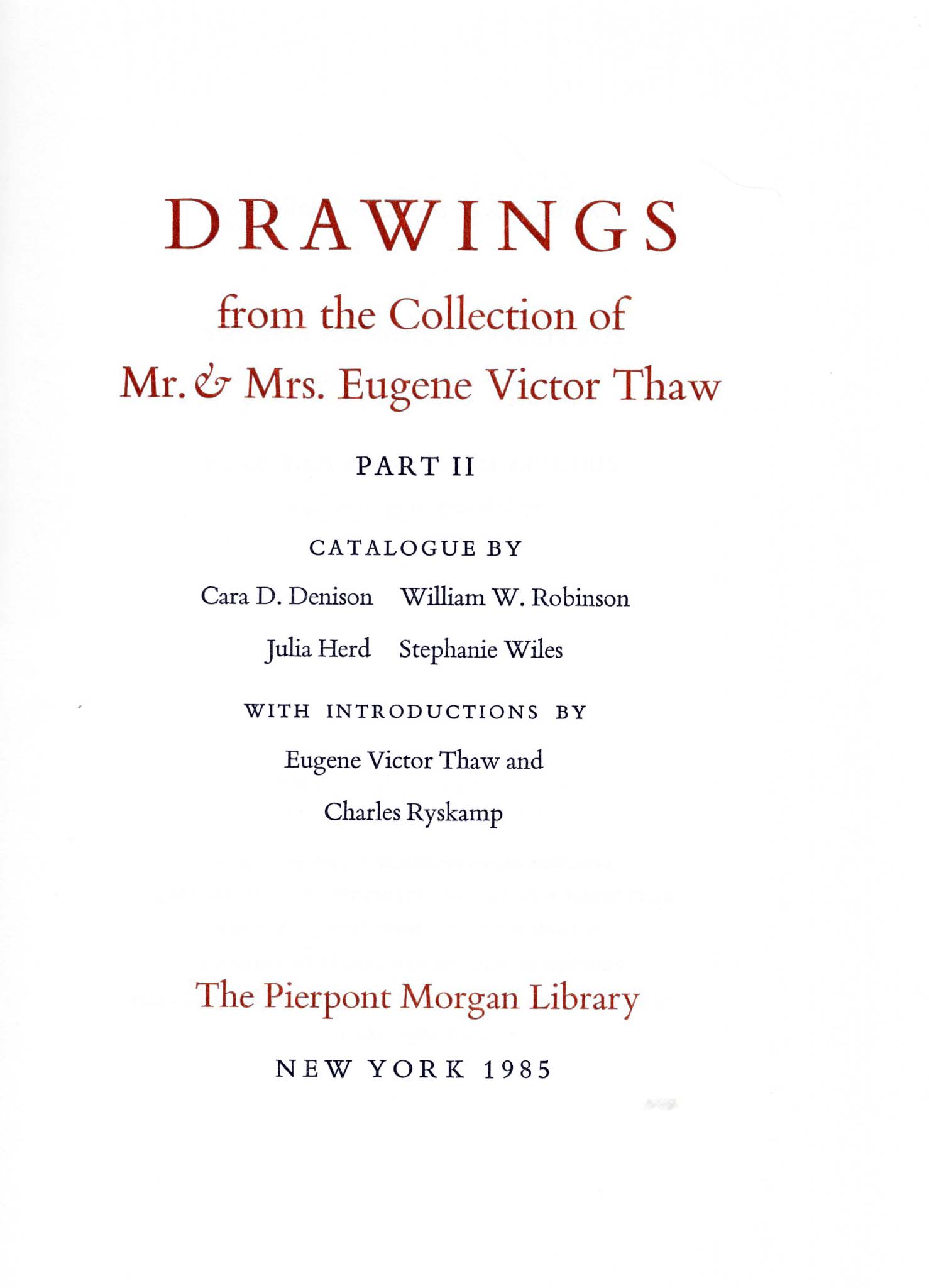 DRAWINGS

from the Collection of

Mr. & Mrs. Eugene Victor Thaw

PART II

CATALOGUE BY

Cara D. Denison William W. Robinson

Julia Herd Stephanie Wiles

WITH INTRODUCTIONS BY

Eugene Victor Thaw and

Charles Ryskamp

The Pierpont Morgan Library

NEW YORK 1985